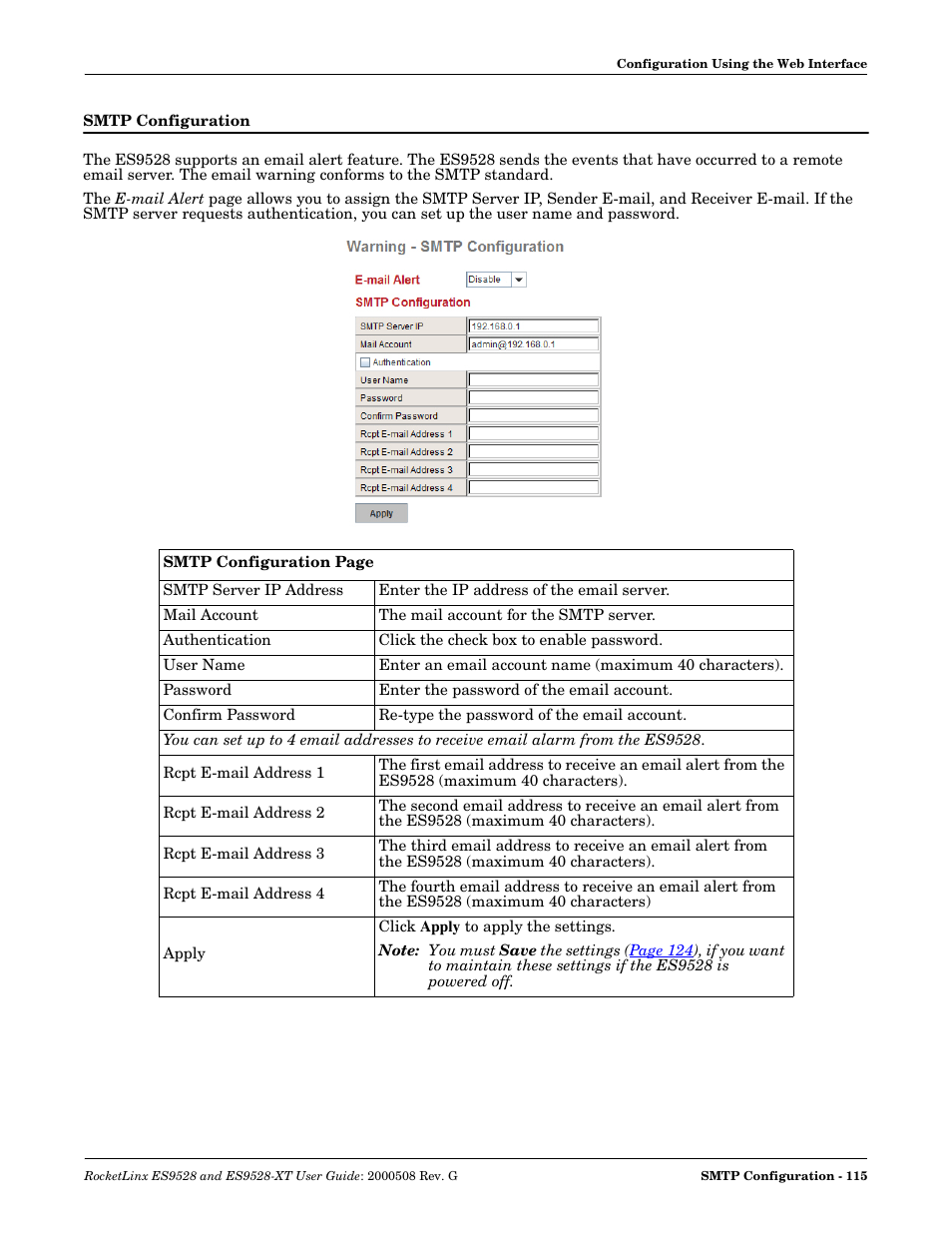 Configuration Using the Web Interface

SMTP Configuration

The ES9528 supports an email alert feature. The ES9528 sends the events that have occurred to a remote email server. The email warning conforms to the SMTP standard.

The E-mail Alert page allows you to assign the SMTP Server IP, Sender E-mail, and Receiver E-mail. If the SMTP server requests authentication, you can set up the user name and password.

Warning - SMTP Configuration

E-mail Alert Disable

SMTP Configuration

| SMTP Server IP | 192.168.0.1 |
|---|---|
| Mail Account | admin@192.168.0.1 |
| Authentication | |
| User Name | |
| Password | |
| Confirm Password | |
| Rcpt E-mail Address 1 | |
| Rcpt E-mail Address 2 | |
| Rcpt E-mail Address 3 | |
| Rcpt E-mail Address 4 | |

Apply

| SMTP Configuration Page | |
|---|---|
| SMTP Server IP Address | Enter the IP address of the email server. |
| Mail Account | The mail account for the SMTP server. |
| Authentication | Click the check box to enable password. |
| User Name | Enter an email account name (maximum 40 characters). |
| Password | Enter the password of the email account. |
| Confirm Password | Re-type the password of the email account. |
| You can set up to 4 email addresses to receive email alarm from the ES9528. | |
| Rcpt E-mail Address 1 | The first email address to receive an email alert from the ES9528 (maximum 40 characters). |
| Rcpt E-mail Address 2 | The second email address to receive an email alert from the ES9528 (maximum 40 characters). |
| Rcpt E-mail Address 3 | The third email address to receive an email alert from the ES9528 (maximum 40 characters). |
| Rcpt E-mail Address 4 | The fourth email address to receive an email alert from the ES9528 (maximum 40 characters) |
| Apply | Click Apply to apply the settings. Note: You must Save the settings (Page 124), if you want to maintain these settings if the ES9528 is powered off. |

RocketLinx ES9528 and ES9528-XT User Guide: 2000508 Rev. G

SMTP Configuration - 115